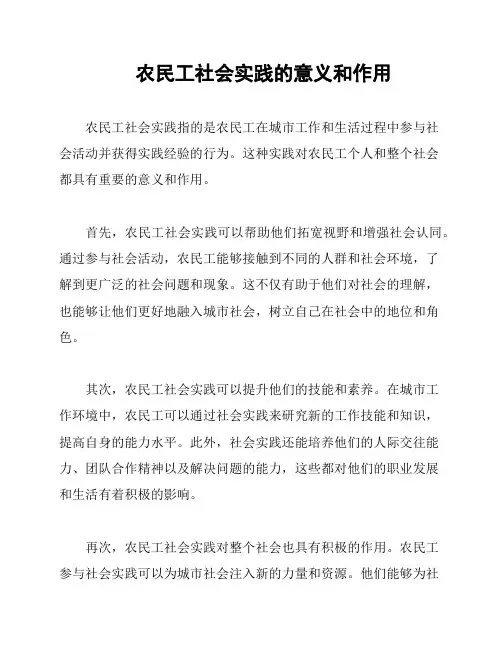 农民工社会实践的意义和作用

农民工社会实践指的是农民工在城市工作和生活过程中参与社会活动并获得实践经验的行为。这种实践对农民工个人和整个社会都具有重要的意义和作用。

首先，农民工社会实践可以帮助他们拓宽视野和增强社会认同。通过参与社会活动，农民工能够接触到不同的人群和社会环境，了解到更广泛的社会问题和现象。这不仅有助于他们对社会的理解，也能够让他们更好地融入城市社会，树立自己在社会中的地位和角色。

其次，农民工社会实践可以提升他们的技能和素养。在城市工作环境中，农民工可以通过社会实践来研究新的工作技能和知识，提高自身的能力水平。此外，社会实践还能培养他们的人际交往能力、团队合作精神以及解决问题的能力，这些都对他们的职业发展和生活有着积极的影响。

再次，农民工社会实践对整个社会也具有积极的作用。农民工参与社会实践可以为城市社会注入新的力量和资源。他们能够为社